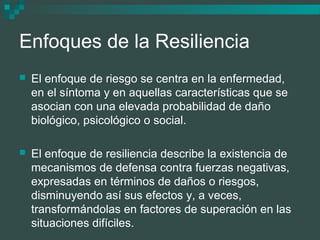 Enfoques de la Resiliencia

El enfoque de riesgo se centra en la enfermedad, en el síntoma y en aquellas características que se asocian con una elevada probabilidad de daño biológico, psicológico o social.

El enfoque de resiliencia describe la existencia de mecanismos de defensa contra fuerzas negativas, expresadas en términos de daños o riesgos, disminuyendo así sus efectos y, a veces, transformándolas en factores de superación en las situaciones difíciles.